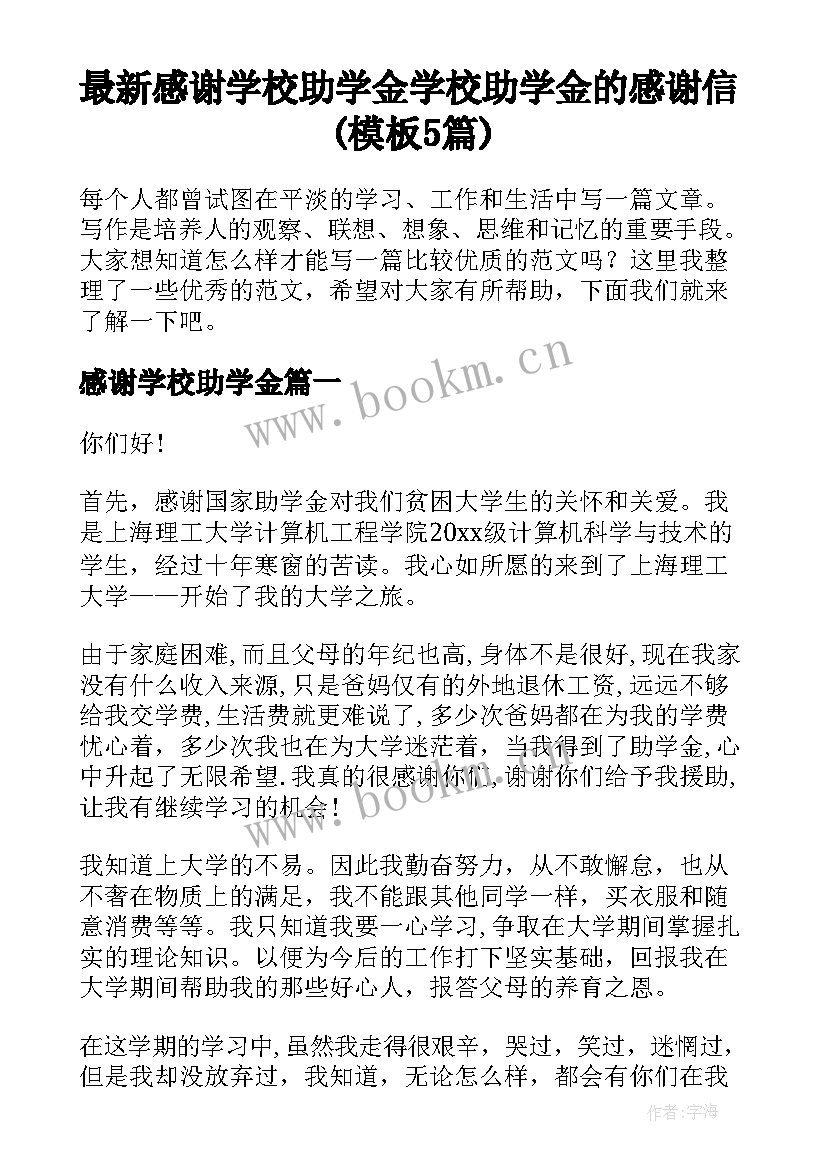 最新感谢学校助学金学校助学金的感谢信(模板5篇)

每个人都曾试图在平淡的学习、工作和生活中写一篇文章。写作是培养人的观察、联想、想象、思维和记忆的重要手段。大家想知道怎么样才能写一篇比较优质的范文吗？这里我整理了一些优秀的范文，希望对大家有所帮助，下面我们就来了解一下吧。

感谢学校助学金篇一

www.bookm.cn

你们好！

首先，感谢国家助学金对我们贫困大学生的关怀和关爱。我是上海理工大学计算机工程学院20xx级计算机科学与技术的学生，经过十年寒窗的苦读。我心如所愿的来到了上海理工大学——开始了我的大学之旅。

由于家庭困难，而且父母的年纪也高，身体不是很好，现在我家没有什么收入来源，只是爸妈仅有的外地退休工资，远远不够给我交学费，生活费就更难说了，多少次爸妈都在为我的学费忧心着，多少次我也在为大学迷茫着，当我得到了助学金，心中升起了无限希望．我真的很感谢你们，谢谢你们给予我援助，让我有继续学习的机会！

www.bookm.cn

我知道上大学的不易。因此我勤奋努力，从不敢懈怠，也从不奢在物质上的满足，我不能跟其他同学一样，买衣服和随意消费等等。我只知道我要一心学习，争取在大学期间掌握扎实的理论知识。以便为今后的工作打下坚实基础，回报我在大学期间帮助我的那些好心人，报答父母的养育之恩。

在这学期的学习中，虽然我走得很艰辛，哭过，笑过，迷惘过，但是我却没放弃过，我知道，无论怎么样，都会有你们在我

作者：宇海